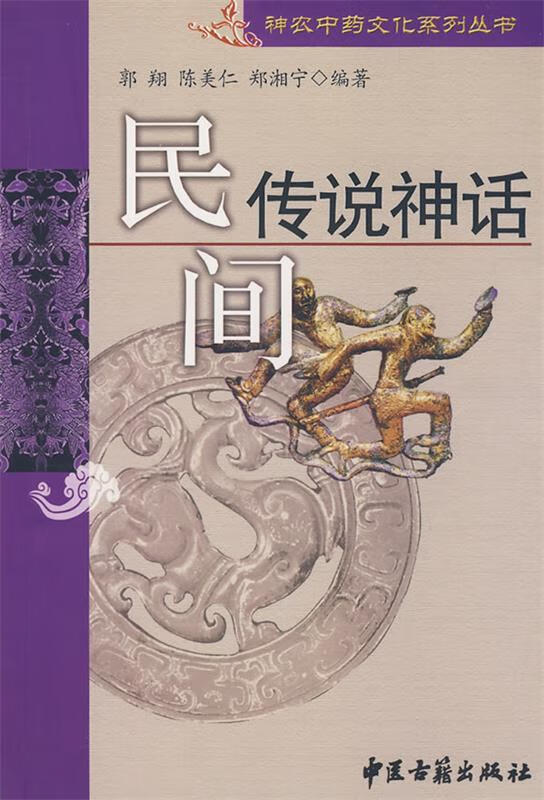 神农中药文化系列丛书

郭 翔 陈美仁 郑湘宁◇编著

民间传说神话

中医古籍出版社